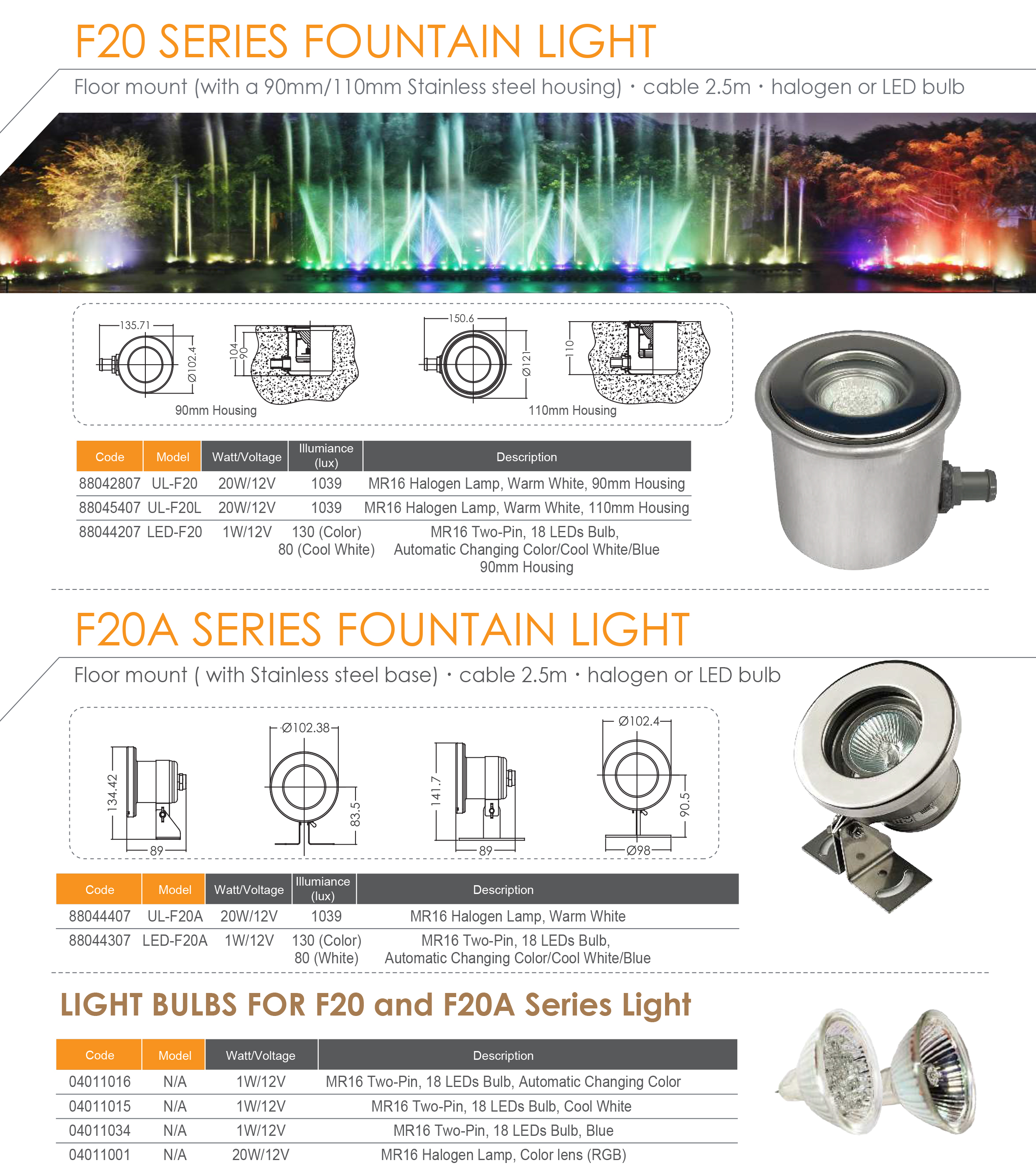 F20 SERIES FOUNTAIN LIGHT

Floor mount (with a 90mm/110mm Stainless steel housing) · cable 2.5m · halogen or LED bulb

135.71
Ø102.4
104
90
90mm Housing
150.6
Ø121
110
110mm Housing

| Code | Model | Watt/Voltage | Illumiance (lux) | Description |
|---|---|---|---|---|
| 88042807 | UL-F20 | 20W/12V | 1039 | MR16 Halogen Lamp, Warm White, 90mm Housing |
| 88045407 | UL-F20L | 20W/12V | 1039 | MR16 Halogen Lamp, Warm White, 110mm Housing |
| 88044207 | LED-F20 | 1W/12V | 130 (Color) 80 (Cool White) | MR16 Two-Pin, 18 LEDs Bulb, Automatic Changing Color/Cool White/Blue 90mm Housing |

F20A SERIES FOUNTAIN LIGHT

Floor mount ( with Stainless steel base) · cable 2.5m · halogen or LED bulb

134.42
89
Ø102.38
83.5
141.7
89
Ø102.4
90.5
Ø98

| Code | Model | Watt/Voltage | Illumiance (lux) | Description |
|---|---|---|---|---|
| 88044407 | UL-F20A | 20W/12V | 1039 | MR16 Halogen Lamp, Warm White |
| 88044307 | LED-F20A | 1W/12V | 130 (Color) 80 (White) | MR16 Two-Pin, 18 LEDs Bulb, Automatic Changing Color/Cool White/Blue |

LIGHT BULBS FOR F20 and F20A Series Light

| Code | Model | Watt/Voltage | Description |
|---|---|---|---|
| 04011016 | N/A | 1W/12V | MR16 Two-Pin, 18 LEDs Bulb, Automatic Changing Color |
| 04011015 | N/A | 1W/12V | MR16 Two-Pin, 18 LEDs Bulb, Cool White |
| 04011034 | N/A | 1W/12V | MR16 Two-Pin, 18 LEDs Bulb, Blue |
| 04011001 | N/A | 20W/12V | MR16 Halogen Lamp, Color lens (RGB) |